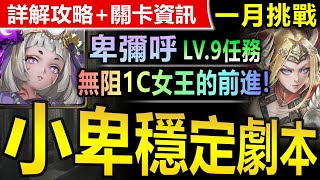 詳解攻略+關卡資訊
一月挑戰
卑彌呼 LV.9任務
無阻1C女王的前進!
小卑穩定劇本